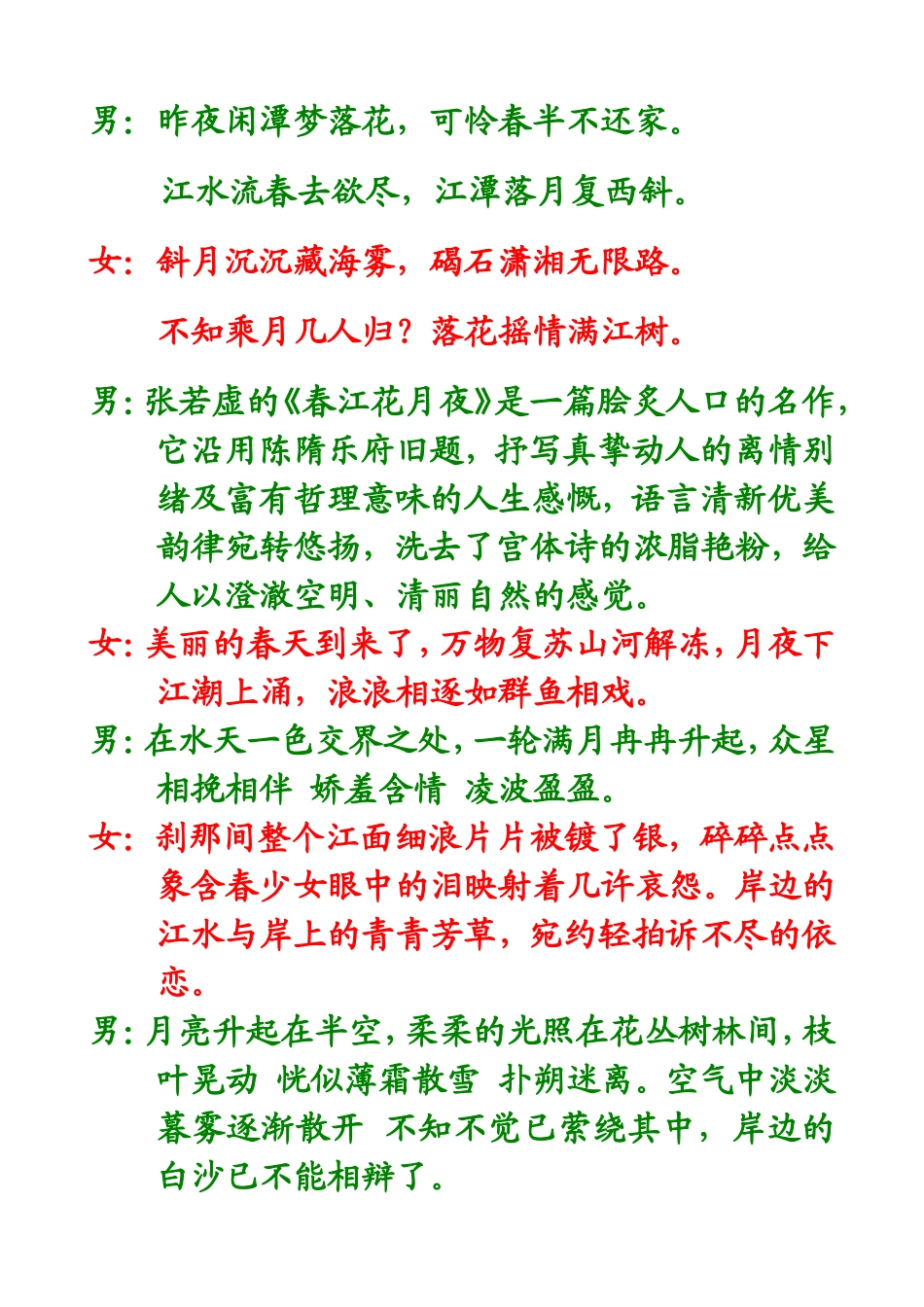 男：昨夜闲潭梦落花，可怜春半不还家。

江水流春去欲尽，江潭落月复西斜。

女：斜月沉沉藏海雾，碣石潇湘无限路。

不知乘月几人归？落花摇情满江树。

男：张若虚的《春江花月夜》是一篇脍炙人口的名作，它沿用陈隋乐府旧题，抒写真挚动人的离情别绪及富有哲理意味的人生感慨，语言清新优美韵律宛转悠扬，洗去了宫体诗的浓脂艳粉，给人以澄澈空明、清丽自然的感觉。

女：美丽的春天到来了，万物复苏山河解冻，月夜下江潮上涌，浪浪相逐如群鱼相戏。

男：在水天一色交界之处，一轮满月冉冉升起，众星相挽相伴 娇羞含情 凌波盈盈。

女：刹那间整个江面细浪片片被镀了银，碎碎点点象含春少女眼中的泪映射着几许哀怨。岸边的江水与岸上的青青芳草，宛约轻拍诉不尽的依恋。

男：月亮升起在半空，柔柔的光照在花丛树林间，枝叶晃动 恍似薄霜散雪 扑朔迷离。空气中淡淡暮雾逐渐散开 不知不觉已萦绕其中，岸边的白沙已不能相辩了。